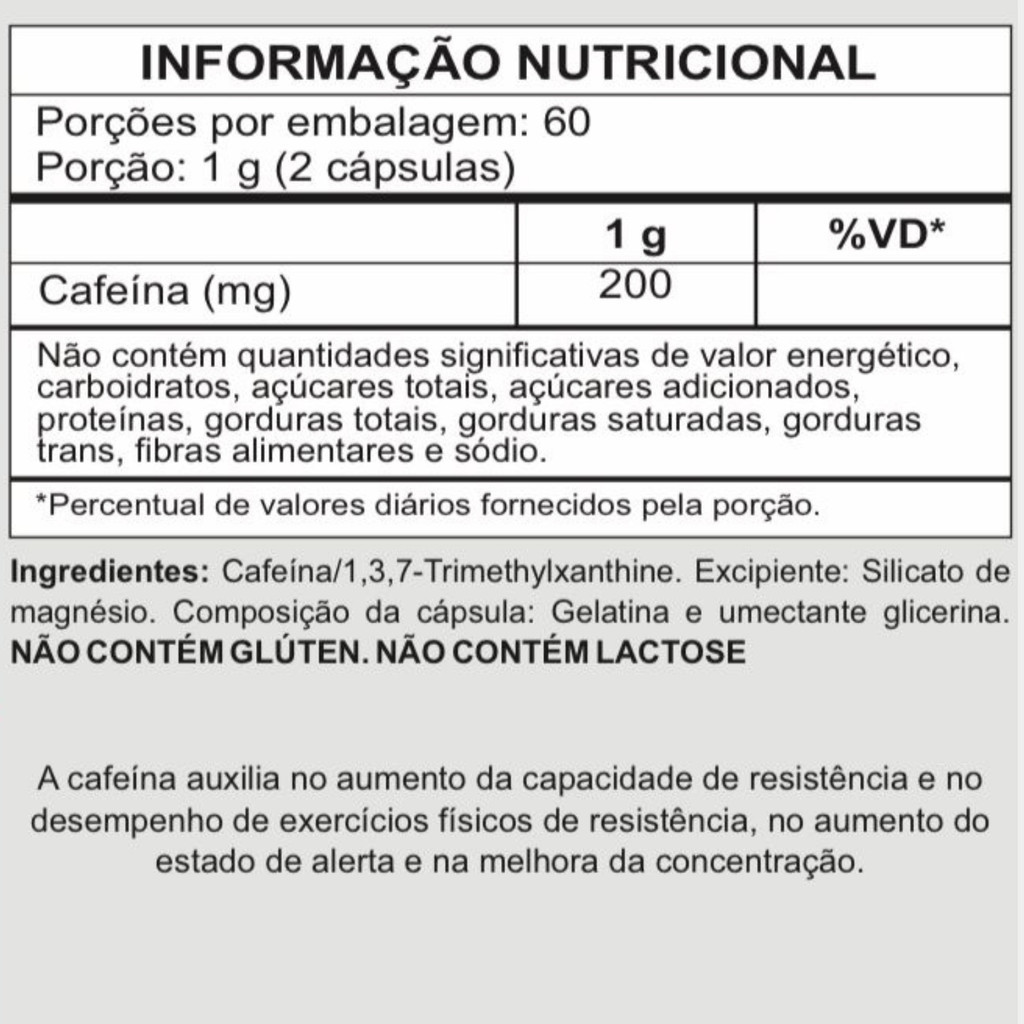 INFORMAÇÃO NUTRICIONAL

Porções por embalagem: 60
Porção: 1 g (2 cápsulas)

| | 1 g | %VD* |
|---|---|---|
| Cafeína (mg) | 200 | |

Não contém quantidades significativas de valor energético, carboidratos, açúcares totais, açúcares adicionados, proteínas, gorduras totais, gorduras saturadas, gorduras trans, fibras alimentares e sódio.

*Percentual de valores diários fornecidos pela porção.

Ingredientes: Cafeína/1,3,7-Trimethylxanthine. Excipiente: Silicato de magnésio. Composição da cápsula: Gelatina e umectante glicerina. NÃO CONTÉM GLÚTEN. NÃO CONTÉM LACTOSE

A cafeína auxilia no aumento da capacidade de resistência e no desempenho de exercícios físicos de resistência, no aumento do estado de alerta e na melhora da concentração.